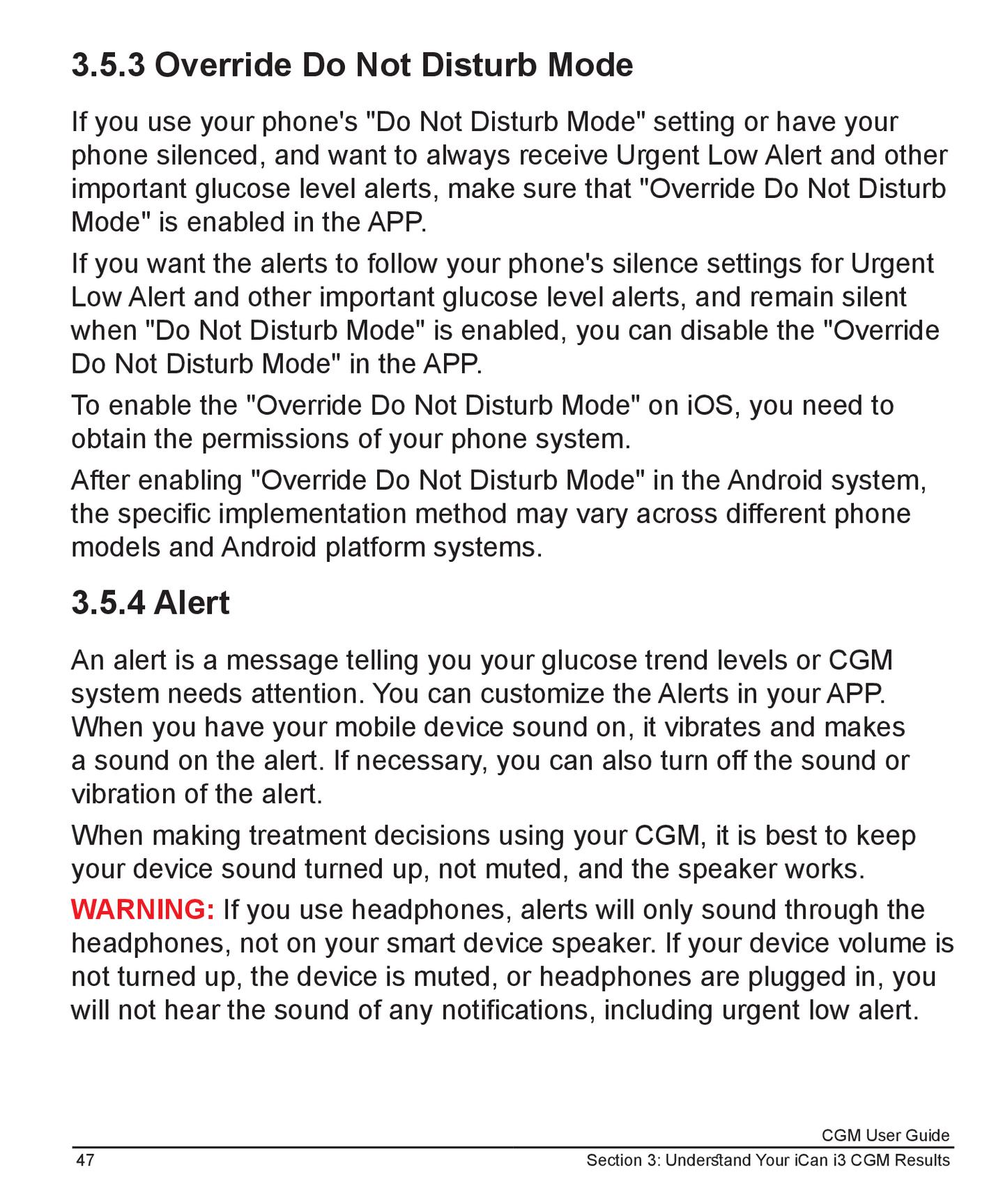 3.5.3 Override Do Not Disturb Mode

If you use your phone's "Do Not Disturb Mode" setting or have your phone silenced, and want to always receive Urgent Low Alert and other important glucose level alerts, make sure that "Override Do Not Disturb Mode" is enabled in the APP.

If you want the alerts to follow your phone's silence settings for Urgent Low Alert and other important glucose level alerts, and remain silent when "Do Not Disturb Mode" is enabled, you can disable the "Override Do Not Disturb Mode" in the APP.

To enable the "Override Do Not Disturb Mode" on iOS, you need to obtain the permissions of your phone system.

After enabling "Override Do Not Disturb Mode" in the Android system, the specific implementation method may vary across different phone models and Android platform systems.

3.5.4 Alert

An alert is a message telling you your glucose trend levels or CGM system needs attention. You can customize the Alerts in your APP. When you have your mobile device sound on, it vibrates and makes a sound on the alert. If necessary, you can also turn off the sound or vibration of the alert.

When making treatment decisions using your CGM, it is best to keep your device sound turned up, not muted, and the speaker works.

WARNING: If you use headphones, alerts will only sound through the headphones, not on your smart device speaker. If your device volume is not turned up, the device is muted, or headphones are plugged in, you will not hear the sound of any notifications, including urgent low alert.

CGM User Guide
47
Section 3: Understand Your iCan i3 CGM Results